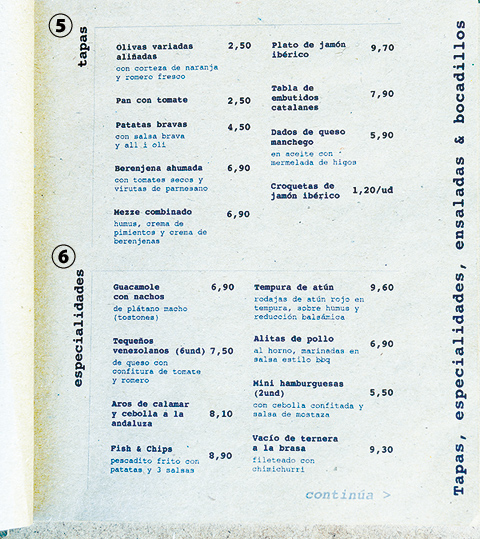 5 tapas

Olivas variadas aliñadas 2,50
con corteza de naranja y romero fresco

Pan con tomate 2,50

Patatas bravas 4,50
con salsa brava y all i oli

Berenjena ahumada 6,90
con tomates secos y virutas de parmesano

Mezze combinado 6,90
humus, crema de pimientos y crema de berenjenas

Plato de jamón ibérico 9,70

Tabla de embutidos catalanes 7,90

Dados de queso manchego 5,90
en aceite con mermelada de higos

Croquetas de jamón ibérico 1,20/ud

6 especialidades

Guacamole con nachos 6,90
de plátano macho (tostones)

Tequeños venezolanos (6und) 7,50
de queso con confitura de tomate y romero

Aros de calamar y cebolla a la andaluza 8,10

Fish & Chips 8,90
pescadito frito con patatas y 3 salsas

Tempura de atún 9,60
rodajas de atún rojo en tempura, sobre humus y reducción balsámica

Alitas de pollo 6,90
al horno, marinadas en salsa estilo bbq

Mini hamburguesas (2und) 5,50
con cebolla confitada y salsa de mostaza

Vacío de ternera a la brasa 9,30
fileteado con chimichurri

continúa >

Tapas, especialidades, ensaladas & bocadillos